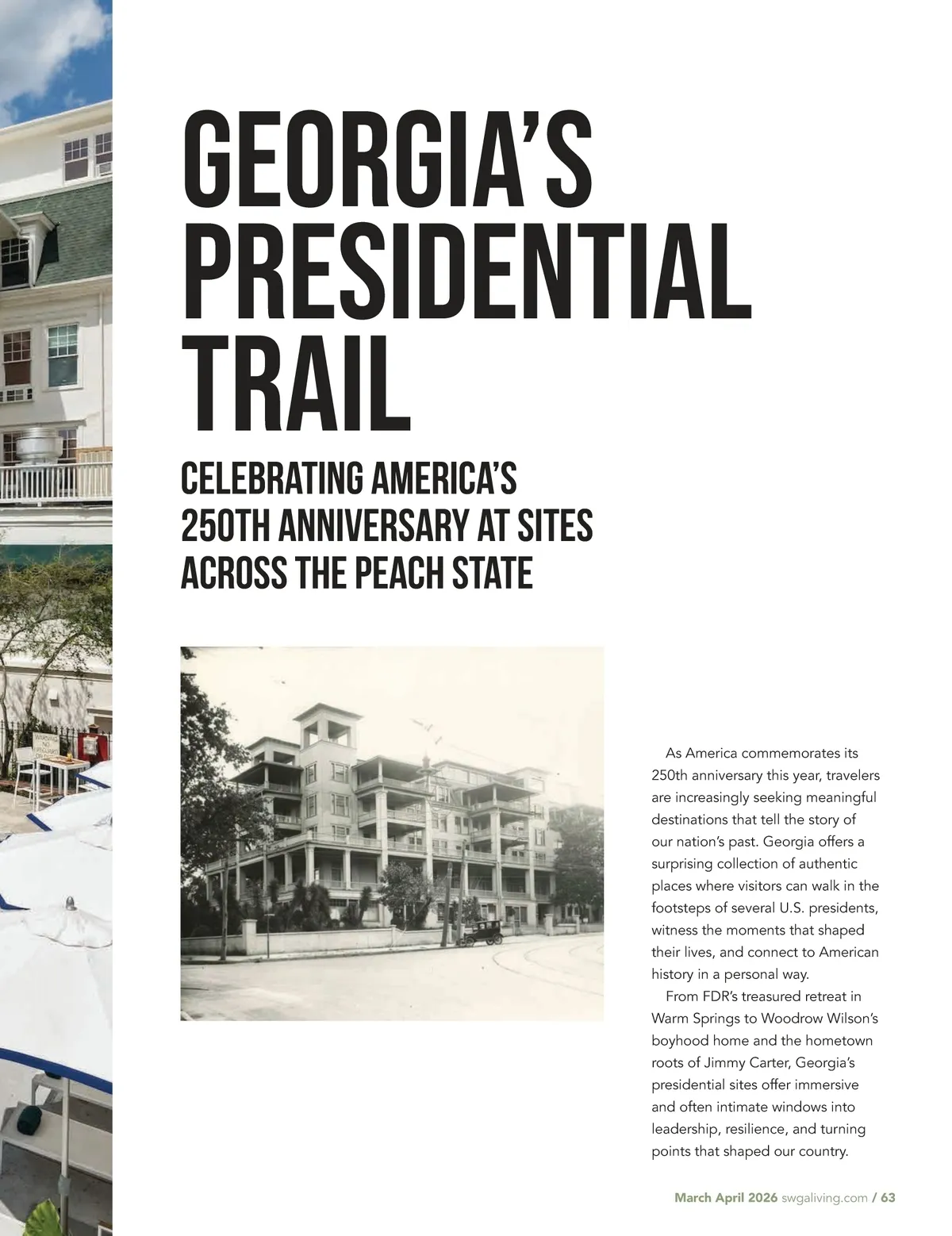 GEORGIA'S PRESIDENTIAL TRAIL

CELEBRATING AMERICA'S 250TH ANNIVERSARY AT SITES ACROSS THE PEACH STATE

As America commemorates its 250th anniversary this year, travelers are increasingly seeking meaningful destinations that tell the story of our nation's past. Georgia offers a surprising collection of authentic places where visitors can walk in the footsteps of several U.S. presidents, witness the moments that shaped their lives, and connect to American history in a personal way.

From FDR's treasured retreat in Warm Springs to Woodrow Wilson's boyhood home and the hometown roots of Jimmy Carter, Georgia's presidential sites offer immersive and often intimate windows into leadership, resilience, and turning points that shaped our country.

March April 2026 swgaliving.com / 63